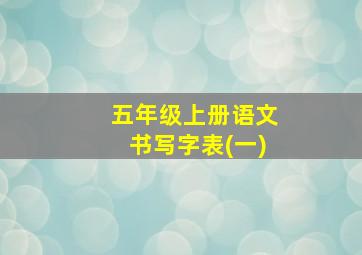 五年级上册语文
书写字表(一)